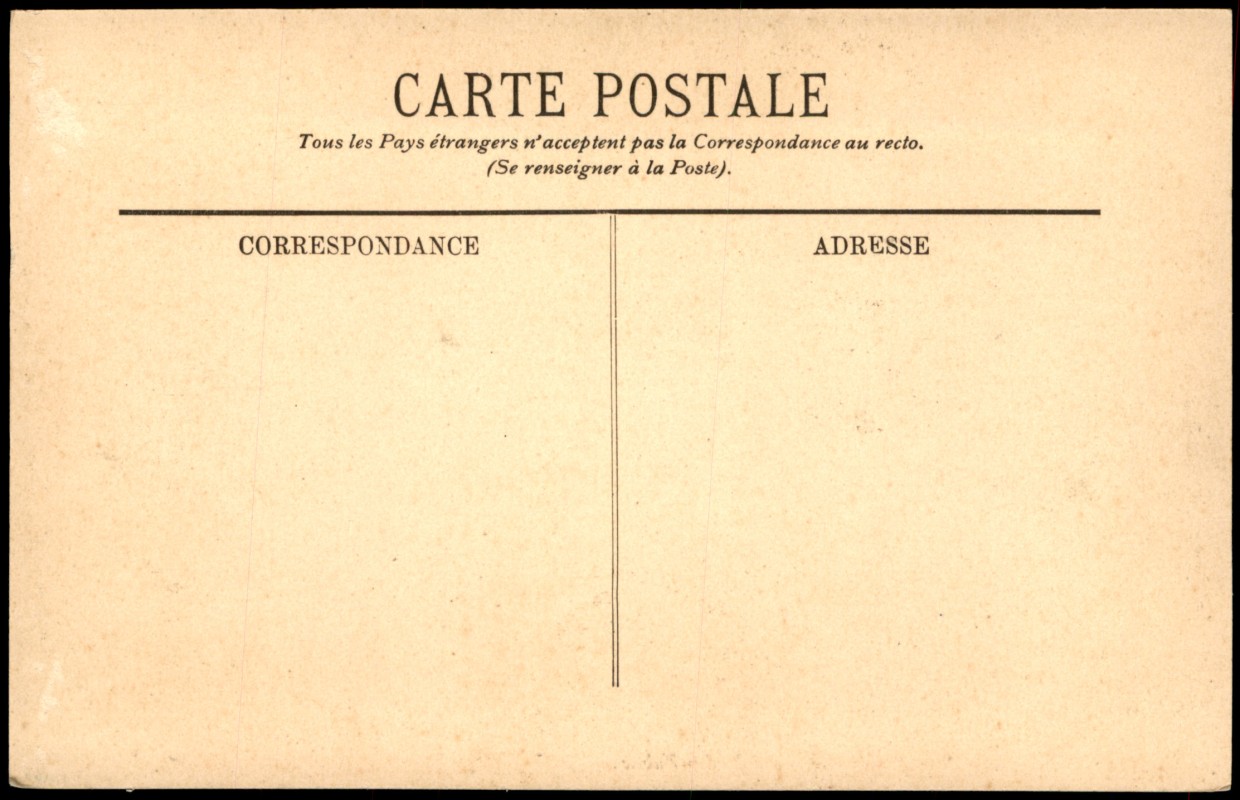 CARTE POSTALE

Tous les Pays étrangers n'acceptent pas la Correspondance au recto.
(Se renseigner à la Poste).

CORRESPONDANCE

ADRESSE